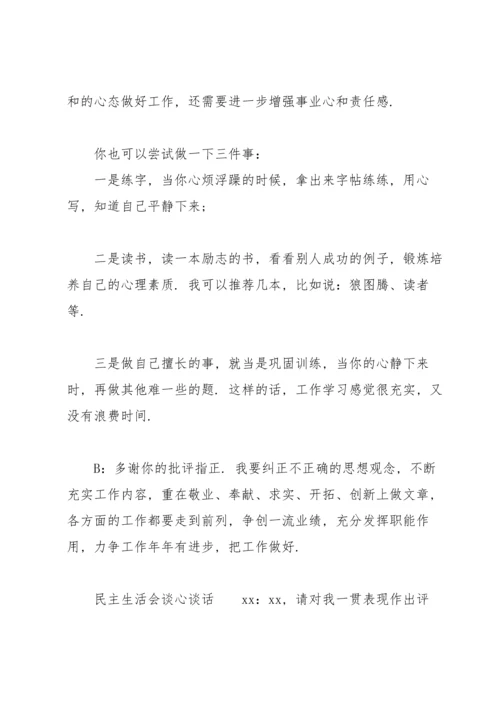 和的心态做好工作，还需要进一步增强事业心和责任感.

你也可以尝试做一下三件事：

一是练字，当你心烦浮躁的时候，拿出来字帖练练，用心写，知道自己平静下来；

二是读书，读一本励志的书，看看别人成功的例子，锻炼培养自己的心理素质. 我可以推荐几本，比如说：狼图腾、读者等.

三是做自己擅长的事，就当是巩固训练，当你的心静下来时，再做其他难一些的题. 这样的话，工作学习感觉很充实，又没有浪费时间.

B：多谢你的批评指正. 我要纠正不正确的思想观念，不断充实工作内容，重在敬业、奉献、求实、开拓、创新上做文章，各方面的工作都要走到前列，争创一流业绩，充分发挥职能作用，力争工作年年有进步，把工作做好.

民主生活会谈心谈话　　xx：xx，请对我一贯表现作出评